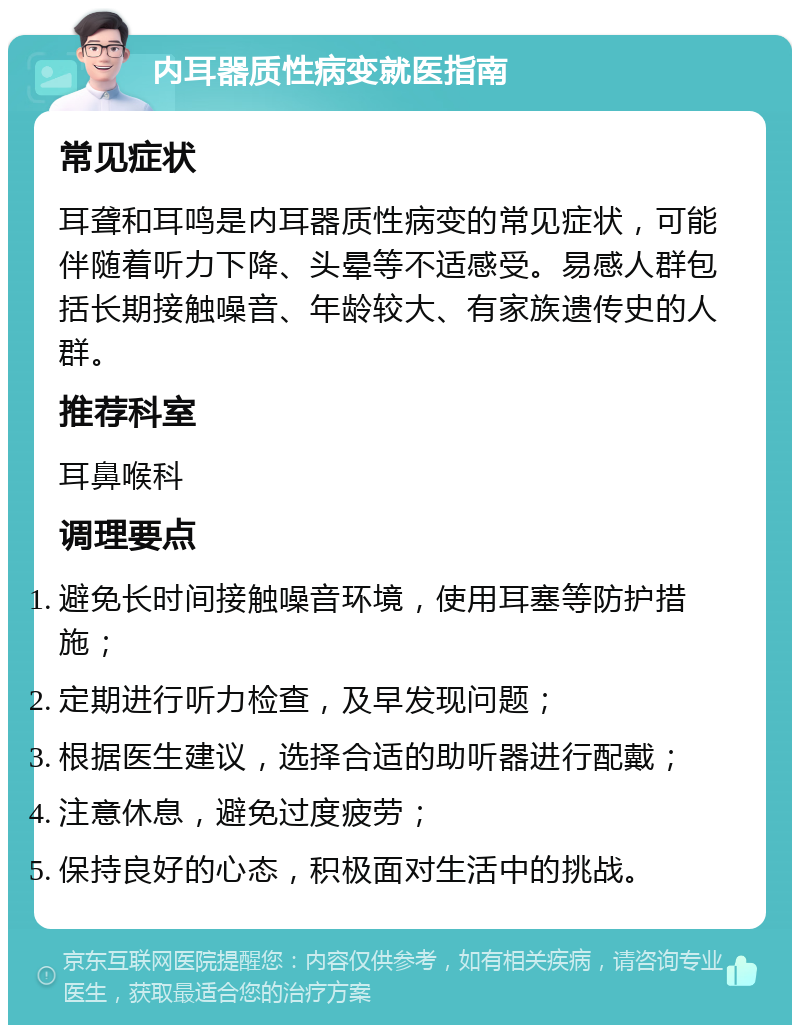 内耳器质性病变就医指南

常见症状

耳聋和耳鸣是内耳器质性病变的常见症状，可能伴随着听力下降、头晕等不适感受。易感人群包括长期接触噪音、年龄较大、有家族遗传史的人群。

推荐科室

耳鼻喉科

调理要点

1. 避免长时间接触噪音环境，使用耳塞等防护措施；
2. 定期进行听力检查，及早发现问题；
3. 根据医生建议，选择合适的助听器进行配戴；
4. 注意休息，避免过度疲劳；
5. 保持良好的心态，积极面对生活中的挑战。

京东互联网医院提醒您：内容仅供参考，如有相关疾病，请咨询专业医生，获取最适合您的治疗方案